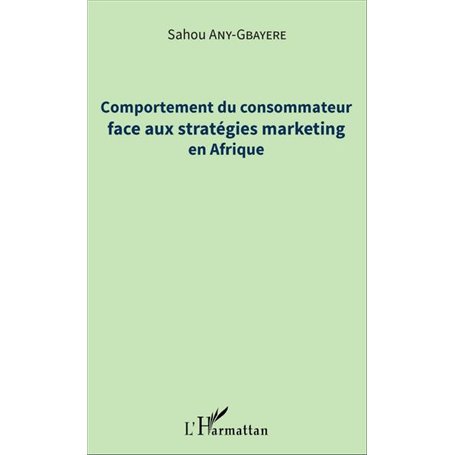 Sahou ANY-GBAYERE

Comportement du consommateur face aux stratégies marketing en Afrique

L'Harmattan